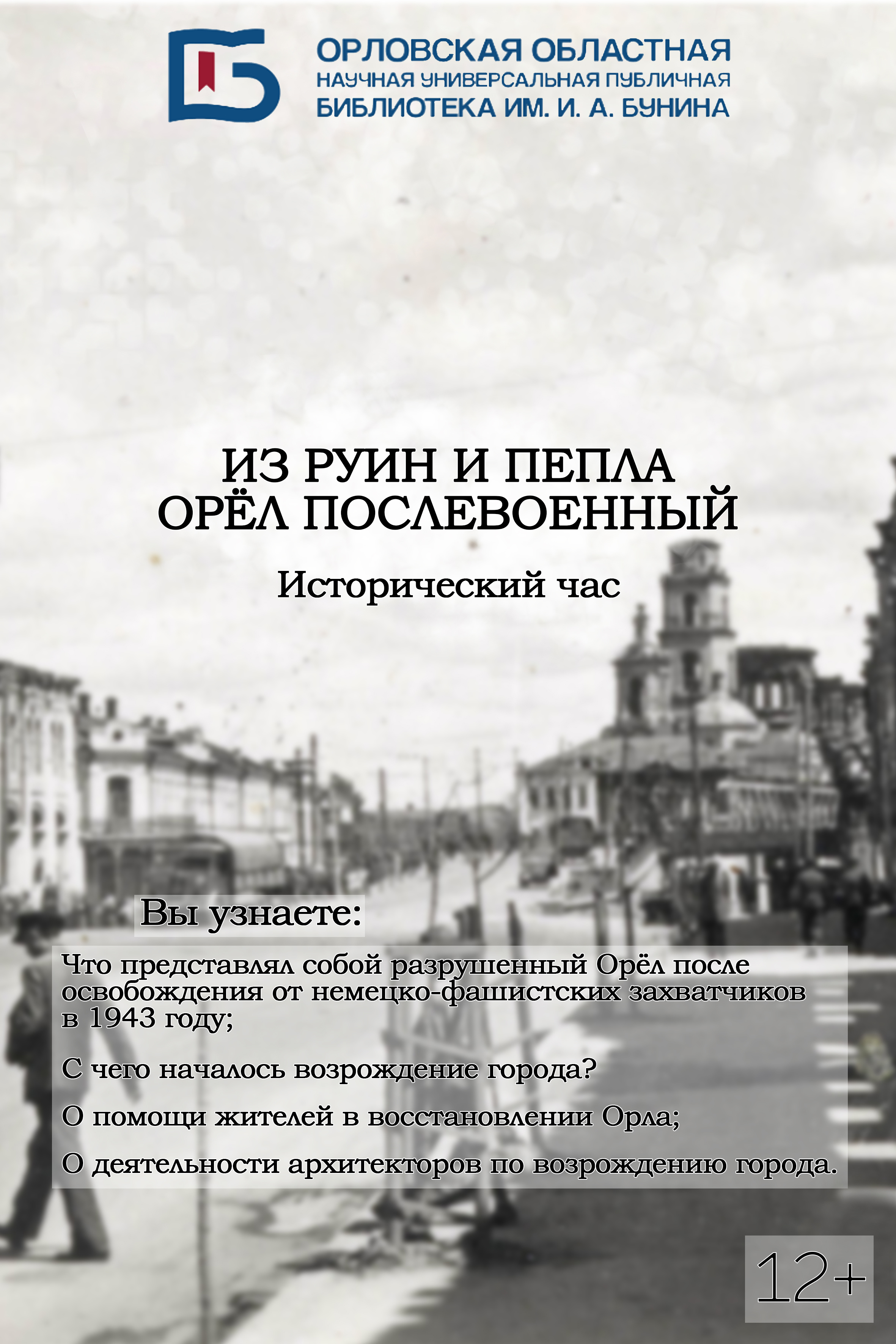 ОРЛОВСКАЯ ОБЛАСТНАЯ
НАУЧНАЯ УНИВЕРСАЛЬНАЯ ПУБЛИЧНАЯ
БИБЛИОТЕКА ИМ. И. А. БУНИНА

ИЗ РУИН И ПЕПЛА
ОРЁЛ ПОСЛЕВОЕННЫЙ

Исторический час

Вы узнаете:

Что представлял собой разрушенный Орёл после освобождения от немецко-фашистских захватчиков в 1943 году;

С чего началось возрождение города?

О помощи жителей в восстановлении Орла;

О деятельности архитекторов по возрождению города.

12+